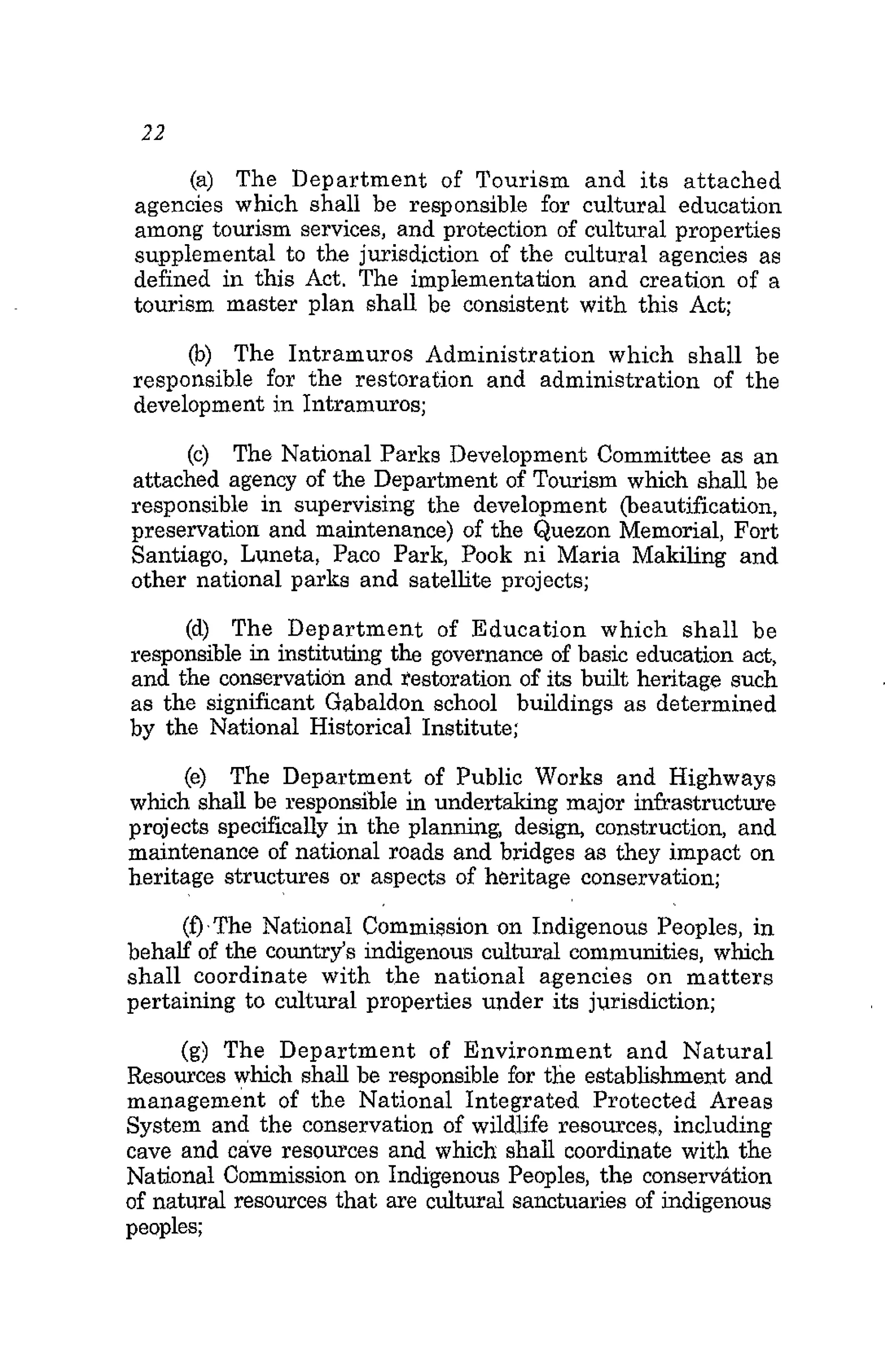 22

(a) The Department of Tourism and its attached agencies which shall be responsible for cultural education among tourism services, and protection of cultural properties supplemental to the jurisdiction of the cultural agencies as defined in this Act. The implementation and creation of a tourism master plan shall be consistent with this Act;

(b) The Intramuros Administration which shall be responsible for the restoration and administration of the development in Intramuros;

(c) The National Parks Development Committee as an attached agency of the Department of Tourism which shall be responsible in supervising the development (beautification, preservation and maintenance) of the Quezon Memorial, Fort Santiago, Luneta, Paco Park, Pook ni Maria Makiling and other national parks and satellite projects;

(d) The Department of Education which shall be responsible in instituting the governance of basic education act, and the conservation and restoration of its built heritage such as the significant Gabaldon school buildings as determined by the National Historical Institute;

(e) The Department of Public Works and Highways which shall be responsible in undertaking major infrastructure projects specifically in the planning, design, construction, and maintenance of national roads and bridges as they impact on heritage structures or aspects of heritage conservation;

(f) The National Commission on Indigenous Peoples, in behalf of the country's indigenous cultural communities, which shall coordinate with the national agencies on matters pertaining to cultural properties under its jurisdiction;

(g) The Department of Environment and Natural Resources which shall be responsible for the establishment and management of the National Integrated Protected Areas System and the conservation of wildlife resources, including cave and cave resources and which shall coordinate with the National Commission on Indigenous Peoples, the conservation of natural resources that are cultural sanctuaries of indigenous peoples;